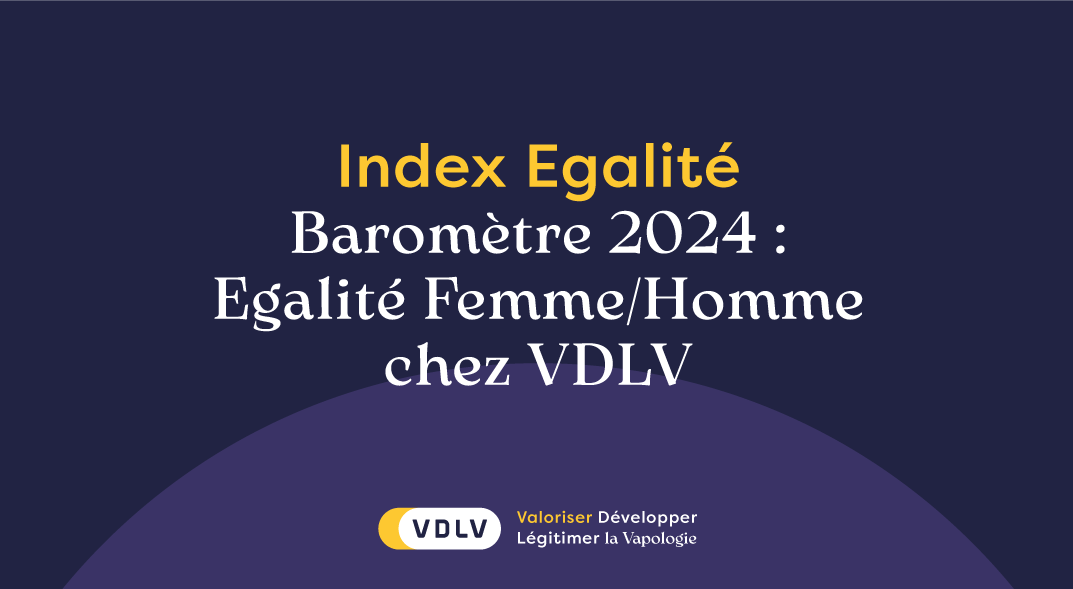 Index Egalité
Baromètre 2024 :
Egalité Femme/Homme
chez VDLV

VDLV

Valoriser Développer
Légitimer la Vapologie